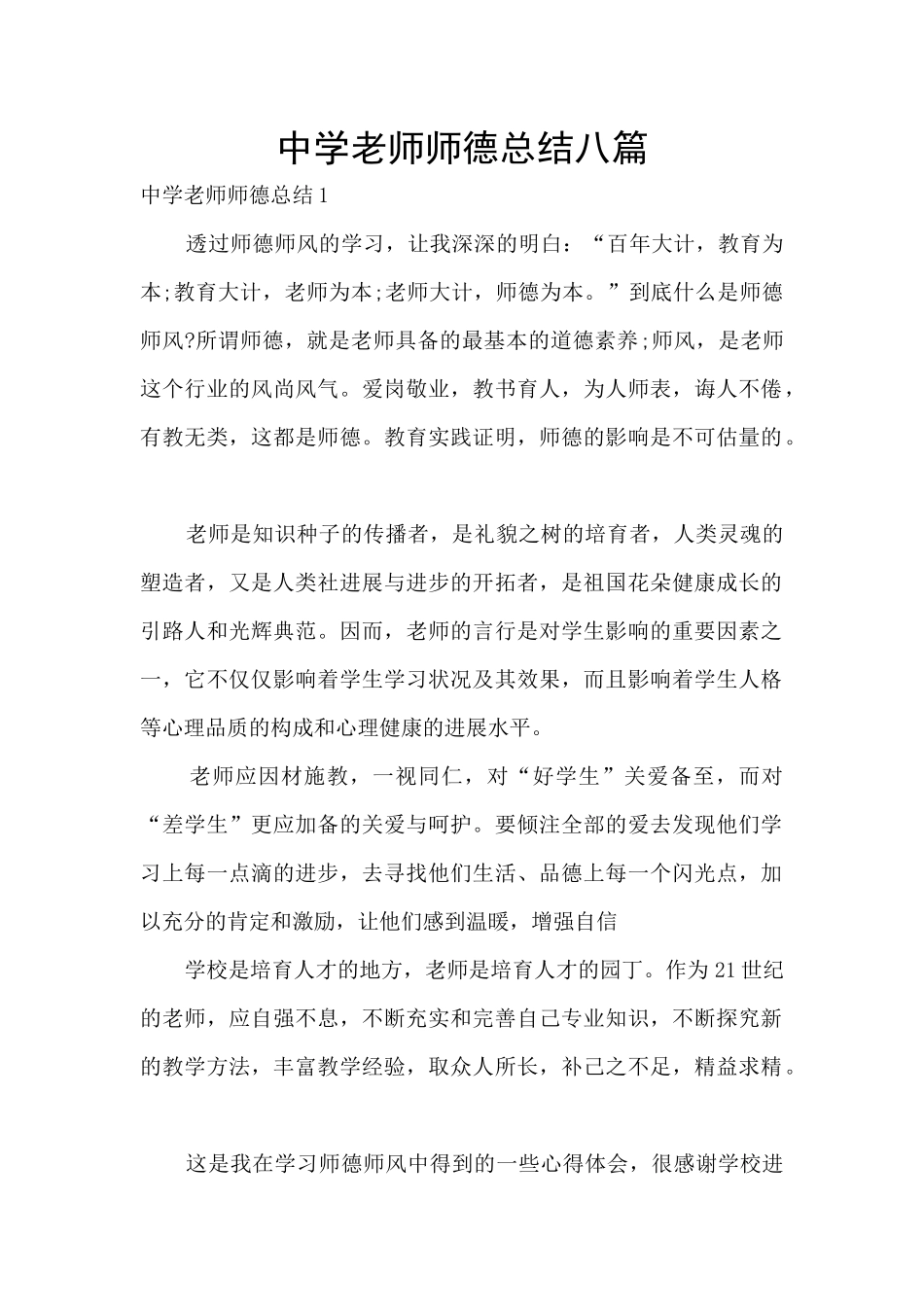 中学老师师德总结八篇

中学老师师德总结1

透过师德师风的学习，让我深深的明白：“百年大计，教育为本;教育大计，老师为本;老师大计，师德为本。”到底什么是师德师风?所谓师德，就是老师具备的最基本的道德素养;师风，是老师这个行业的风尚风气。爱岗敬业，教书育人，为人师表，诲人不倦，有教无类，这都是师德。教育实践证明，师德的影响是不可估量的。

老师是知识种子的传播者，是礼貌之树的培育者，人类灵魂的塑造者，又是人类社进展与进步的开拓者，是祖国花朵健康成长的引路人和光辉典范。因而，老师的言行是对学生影响的重要因素之一，它不仅仅影响着学生学习状况及其效果，而且影响着学生人格等心理品质的构成和心理健康的进展水平。

老师应因材施教，一视同仁，对“好学生”关爱备至，而对“差学生”更应加备的关爱与呵护。要倾注全部的爱去发现他们学习上每一点滴的进步，去寻找他们生活、品德上每一个闪光点，加以充分的肯定和激励，让他们感到温暖，增强自信

学校是培育人才的地方，老师是培育人才的园丁。作为21世纪的老师，应自强不息，不断充实和完善自己专业知识，不断探究新的教学方法，丰富教学经验，取众人所长，补己之不足，精益求精。

这是我在学习师德师风中得到的一些心得体会，很感谢学校进